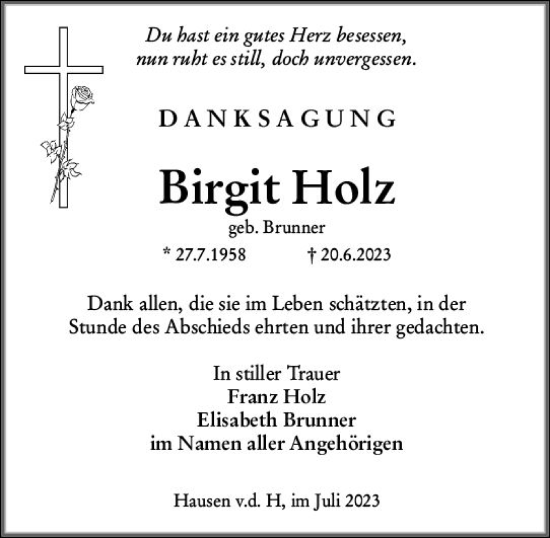 Du hast ein gutes Herz besessen,
nun ruht es still, doch unvergessen.

DANKSAGUNG

Birgit Holz
geb. Brunner
* 27.7.1958 † 20.6.2023

Dank allen, die sie im Leben schätzten, in der Stunde des Abschieds ehrten und ihrer gedachten.

In stiller Trauer
Franz Holz
Elisabeth Brunner
im Namen aller Angehörigen

Hausen v.d. H, im Juli 2023